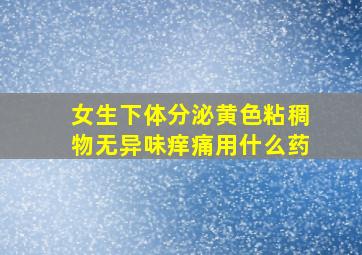 女生下体分泌黄色粘稠物无异味痒痛用什么药